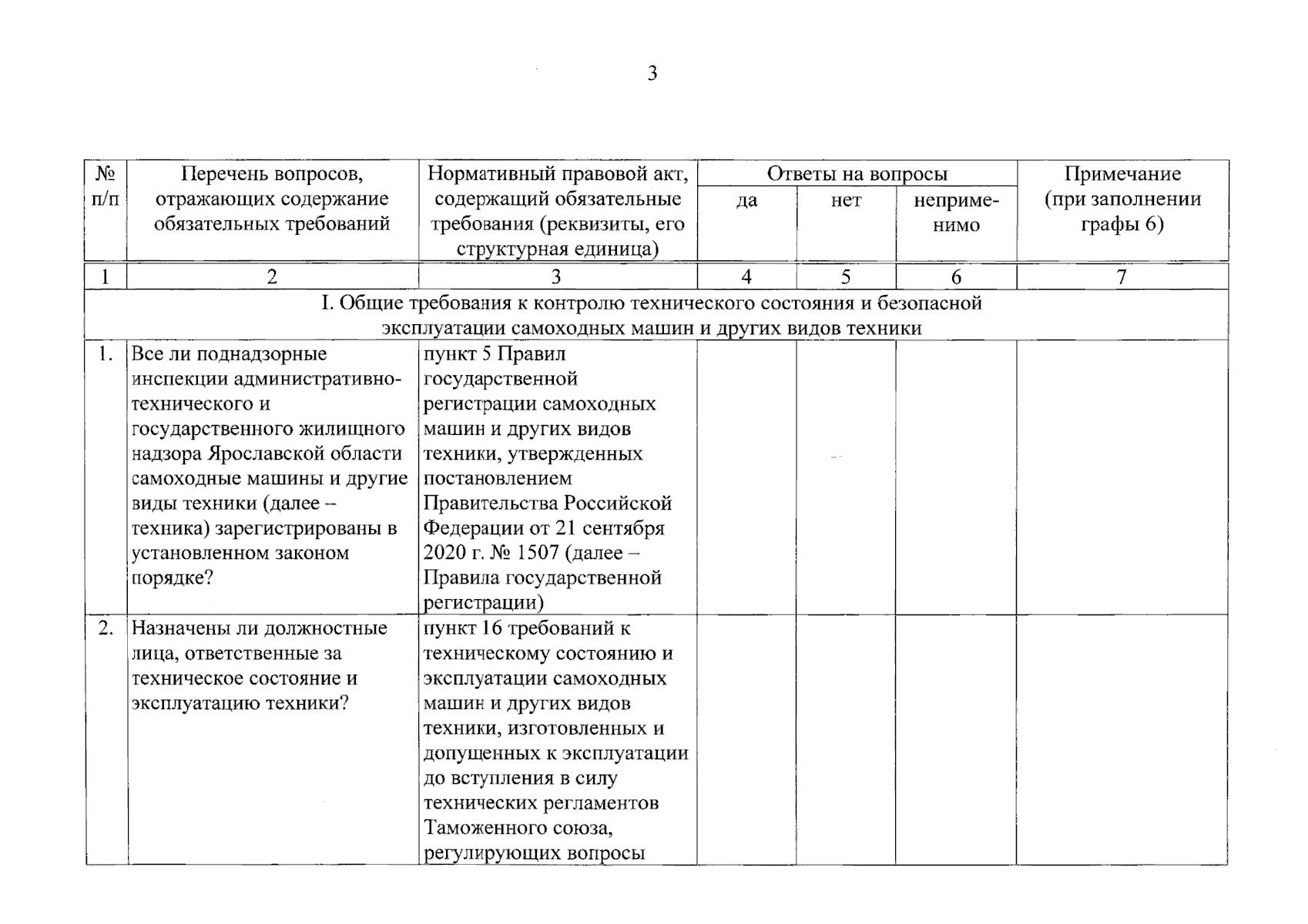 3

| № п/п | Перечень вопросов, отражающих содержание обязательных требований | Нормативный правовой акт, содержащий обязательные требования (реквизиты, его структурная единица) | Ответы на вопросы | | | Примечание (при заполнении графы 6) |
|---|---|---|---|---|---|---|
| | | | да | нет | неприменимо | |
| 1 | 2 | 3 | 4 | 5 | 6 | 7 |
| I. Общие требования к контролю технического состояния и безопасной эксплуатации самоходных машин и других видов техники | | | | | | |
| 1. | Все ли поднадзорные инспекции административно-технического и государственного жилищного надзора Ярославской области самоходные машины и другие виды техники (далее – техника) зарегистрированы в установленном законом порядке? | пункт 5 Правил государственной регистрации самоходных машин и других видов техники, утвержденных постановлением Правительства Российской Федерации от 21 сентября 2020 г. № 1507 (далее – Правила государственной регистрации) | | | | |
| 2. | Назначены ли должностные лица, ответственные за техническое состояние и эксплуатацию техники? | пункт 16 требований к техническому состоянию и эксплуатации самоходных машин и других видов техники, изготовленных и допущенных к эксплуатации до вступления в силу технических регламентов Таможенного союза, регулирующих вопросы | | | | |